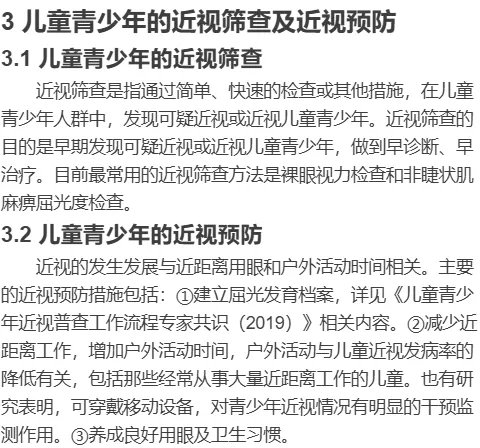 3 儿童青少年的近视筛查及近视预防

3.1 儿童青少年的近视筛查

近视筛查是指通过简单、快速的检查或其他措施，在儿童青少年人群中，发现可疑近视或近视儿童青少年。近视筛查的目的是早期发现可疑近视或近视儿童青少年，做到早诊断、早治疗。目前最常用的近视筛查方法是裸眼视力检查和非睫状肌麻痹屈光度检查。

3.2 儿童青少年的近视预防

近视的发生发展与近距离用眼和户外活动时间相关。主要的近视预防措施包括：①建立屈光发育档案，详见《儿童青少年近视普查工作流程专家共识（2019）》相关内容。②减少近距离工作，增加户外活动时间，户外活动与儿童近视发病率的降低有关，包括那些经常从事大量近距离工作的儿童。也有研究表明，可穿戴移动设备，对青少年近视情况有明显的干预监测作用。③养成良好用眼及卫生习惯。